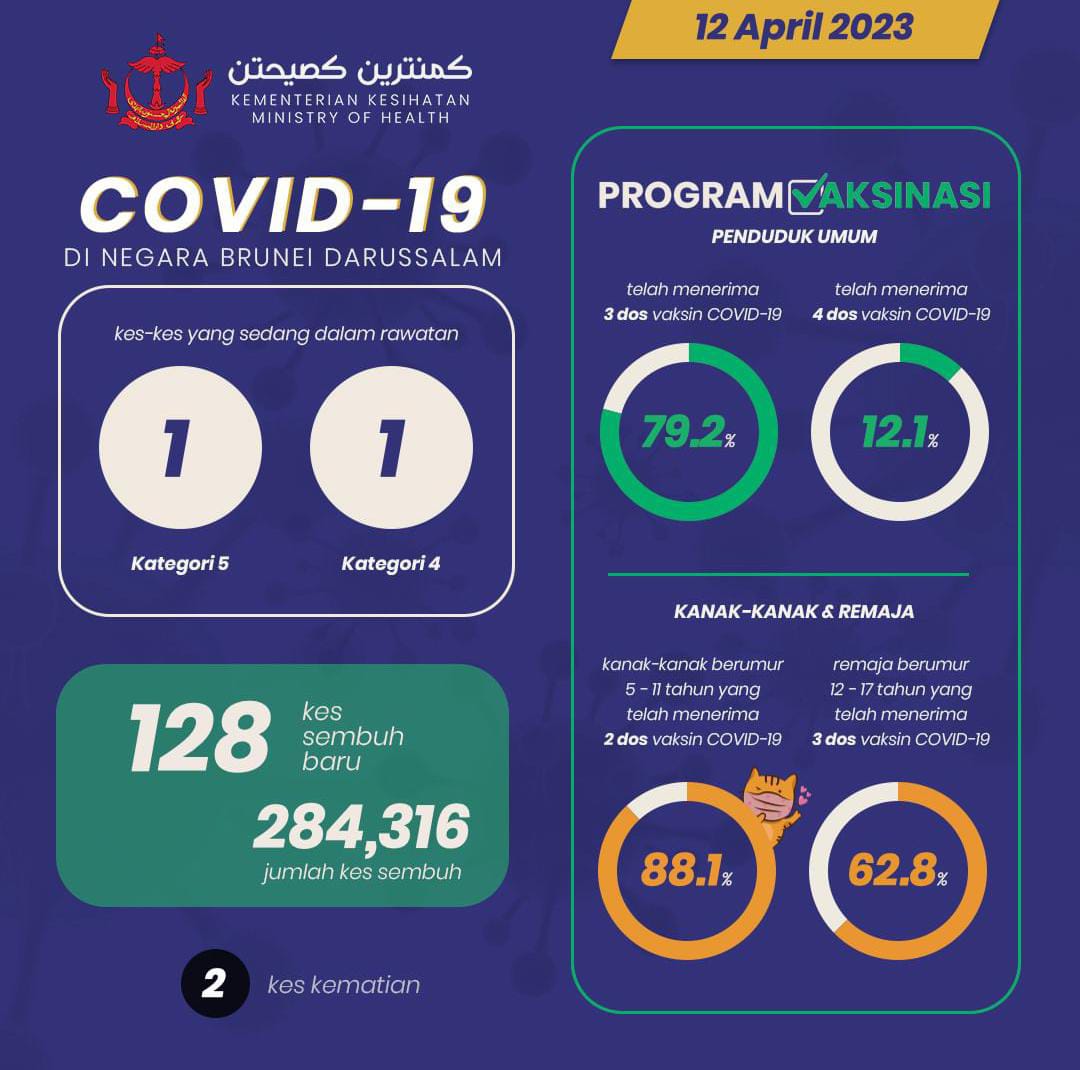 12 April 2023

كمنترين كصيحتن
KEMENTERIAN KESIHATAN
MINISTRY OF HEALTH

COVID-19
DI NEGARA BRUNEI DARUSSALAM

kes-kes yang sedang dalam rawatan

1
Kategori 5

1
Kategori 4

128 kes sembuh baru

284,316
jumlah kes sembuh

2 kes kematian

PROGRAM VAKSINASI
PENDUDUK UMUM

telah menerima 3 dos vaksin COVID-19
79.2%

telah menerima 4 dos vaksin COVID-19
12.1%

KANAK-KANAK & REMAJA

kanak-kanak berumur 5 - 11 tahun yang telah menerima 2 dos vaksin COVID-19
88.1%

remaja berumur 12 - 17 tahun yang telah menerima 3 dos vaksin COVID-19
62.8%